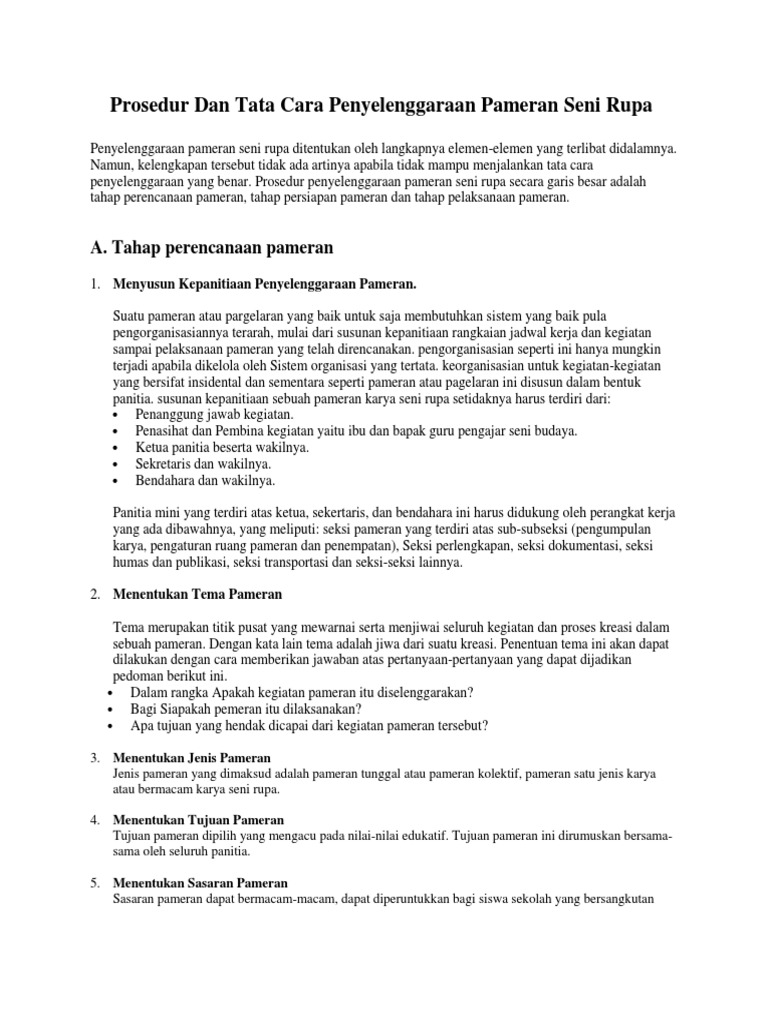 Prosedur Dan Tata Cara Penyelenggaraan Pameran Seni Rupa

Penyelenggaraan pameran seni rupa ditentukan oleh langkapnya elemen-elemen yang terlibat didalamnya. Namun, kelengkapan tersebut tidak ada artinya apabila tidak mampu menjalankan tata cara penyelenggaraan yang benar. Prosedur penyelenggaraan pameran seni rupa secara garis besar adalah tahap perencanaan pameran, tahap persiapan pameran dan tahap pelaksanaan pameran.

A. Tahap perencanaan pameran

1. Menyusun Kepanitiaan Penyelenggaraan Pameran.

Suatu pameran atau pargelaran yang baik untuk saja membutuhkan sistem yang baik pula pengorganisasiannya terarah, mulai dari susunan kepanitiaan rangkaian jadwal kerja dan kegiatan sampai pelaksanaan pameran yang telah direncanakan. pengorganisasian seperti ini hanya mungkin terjadi apabila dikelola oleh Sistem organisasi yang tertata. keorganisasian untuk kegiatan-kegiatan yang bersifat insidental dan sementara seperti pameran atau pagelaran ini disusun dalam bentuk panitia. susunan kepanitiaan sebuah pameran karya seni rupa setidaknya harus terdiri dari:
• Penanggung jawab kegiatan.
• Penasihat dan Pembina kegiatan yaitu ibu dan bapak guru pengajar seni budaya.
• Ketua panitia beserta wakilnya.
• Sekretaris dan wakilnya.
• Bendahara dan wakilnya.

Panitia mini yang terdiri atas ketua, sekertaris, dan bendahara ini harus didukung oleh perangkat kerja yang ada dibawahnya, yang meliputi: seksi pameran yang terdiri atas sub-subseksi (pengumpulan karya, pengaturan ruang pameran dan penempatan), Seksi perlengkapan, seksi dokumentasi, seksi humas dan publikasi, seksi transportasi dan seksi-seksi lainnya.

2. Menentukan Tema Pameran

Tema merupakan titik pusat yang mewarnai serta menjiwai seluruh kegiatan dan proses kreasi dalam sebuah pameran. Dengan kata lain tema adalah jiwa dari suatu kreasi. Penentuan tema ini akan dapat dilakukan dengan cara memberikan jawaban atas pertanyaan-pertanyaan yang dapat dijadikan pedoman berikut ini.
• Dalam rangka Apakah kegiatan pameran itu diselenggarakan?
• Bagi Siapakah pemeran itu dilaksanakan?
• Apa tujuan yang hendak dicapai dari kegiatan pameran tersebut?

3. Menentukan Jenis Pameran
Jenis pameran yang dimaksud adalah pameran tunggal atau pameran kolektif, pameran satu jenis karya atau bermacam karya seni rupa.

4. Menentukan Tujuan Pameran
Tujuan pameran dipilih yang mengacu pada nilai-nilai edukatif. Tujuan pameran ini dirumuskan bersama-sama oleh seluruh panitia.

5. Menentukan Sasaran Pameran
Sasaran pameran dapat bermacam-macam, dapat diperuntukkan bagi siswa sekolah yang bersangkutan